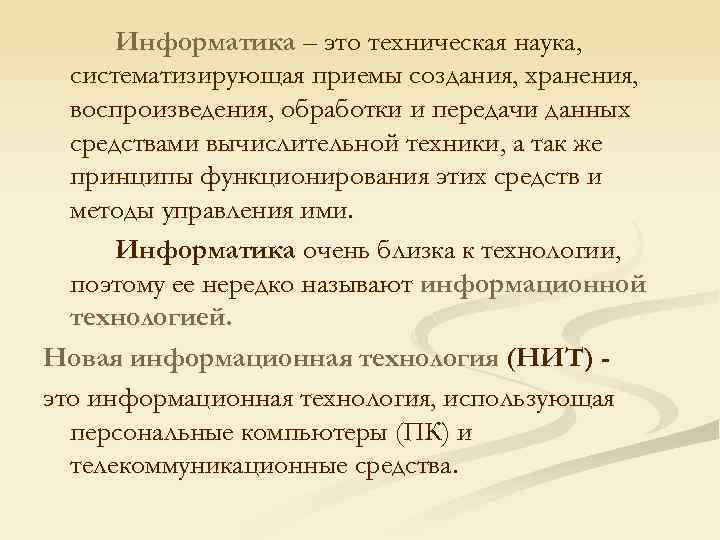 Информатика – это техническая наука, систематизирующая приемы создания, хранения, воспроизведения, обработки и передачи данных средствами вычислительной техники, а так же принципы функционирования этих средств и методы управления ими.

Информатика очень близка к технологии, поэтому ее нередко называют информационной технологией.

Новая информационная технология (НИТ) -

это информационная технология, использующая персональные компьютеры (ПК) и телекоммуникационные средства.